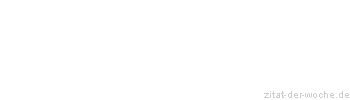 zitat-der-woche.de